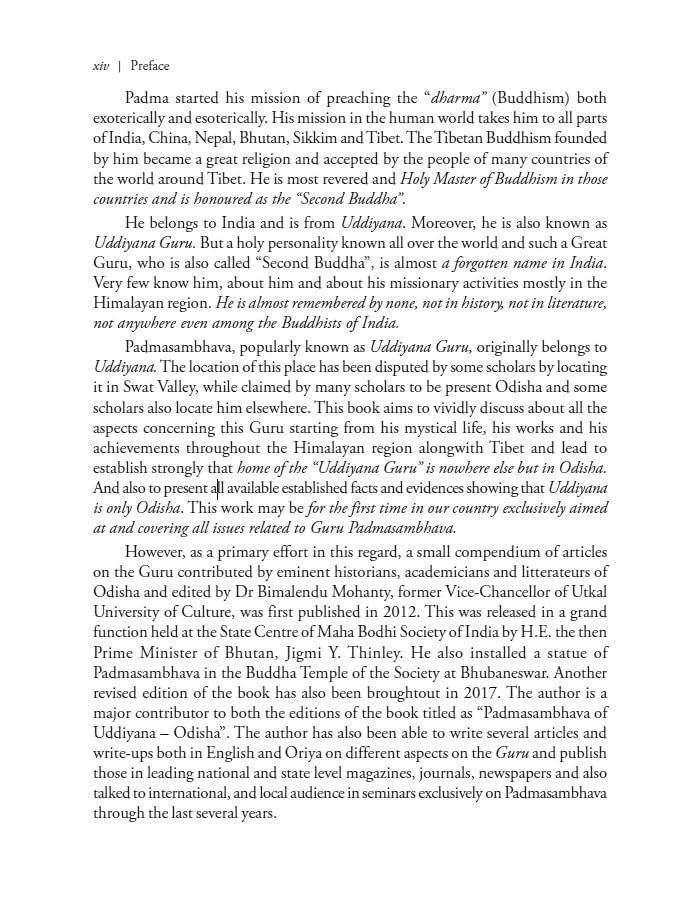 xiv | Preface

Padma started his mission of preaching the "dharma" (Buddhism) both exoterically and esoterically. His mission in the human world takes him to all parts of India, China, Nepal, Bhutan, Sikkim and Tibet. The Tibetan Buddhism founded by him became a great religion and accepted by the people of many countries of the world around Tibet. He is most revered and Holy Master of Buddhism in those countries and is honoured as the "Second Buddha".

He belongs to India and is from Uddiyana. Moreover, he is also known as Uddiyana Guru. But a holy personality known all over the world and such a Great Guru, who is also called "Second Buddha", is almost a forgotten name in India. Very few know him, about him and about his missionary activities mostly in the Himalayan region. He is almost remembered by none, not in history, not in literature, not anywhere even among the Buddhists of India.

Padmasambhava, popularly known as Uddiyana Guru, originally belongs to Uddiyana. The location of this place has been disputed by some scholars by locating it in Swat Valley, while claimed by many scholars to be present Odisha and some scholars also locate him elsewhere. This book aims to vividly discuss about all the aspects concerning this Guru starting from his mystical life, his works and his achievements throughout the Himalayan region alongwith Tibet and lead to establish strongly that home of the "Uddiyana Guru" is nowhere else but in Odisha. And also to present all available established facts and evidences showing that Uddiyana is only Odisha. This work may be for the first time in our country exclusively aimed at and covering all issues related to Guru Padmasambhava.

However, as a primary effort in this regard, a small compendium of articles on the Guru contributed by eminent historians, academicians and litterateurs of Odisha and edited by Dr Bimalendu Mohanty, former Vice-Chancellor of Utkal University of Culture, was first published in 2012. This was released in a grand function held at the State Centre of Maha Bodhi Society of India by H.E. the then Prime Minister of Bhutan, Jigmi Y. Thinley. He also installed a statue of Padmasambhava in the Buddha Temple of the Society at Bhubaneswar. Another revised edition of the book has also been broughtout in 2017. The author is a major contributor to both the editions of the book titled as "Padmasambhava of Uddiyana – Odisha". The author has also been able to write several articles and write-ups both in English and Oriya on different aspects on the Guru and publish those in leading national and state level magazines, journals, newspapers and also talked to international, and local audience in seminars exclusively on Padmasambhava through the last several years.